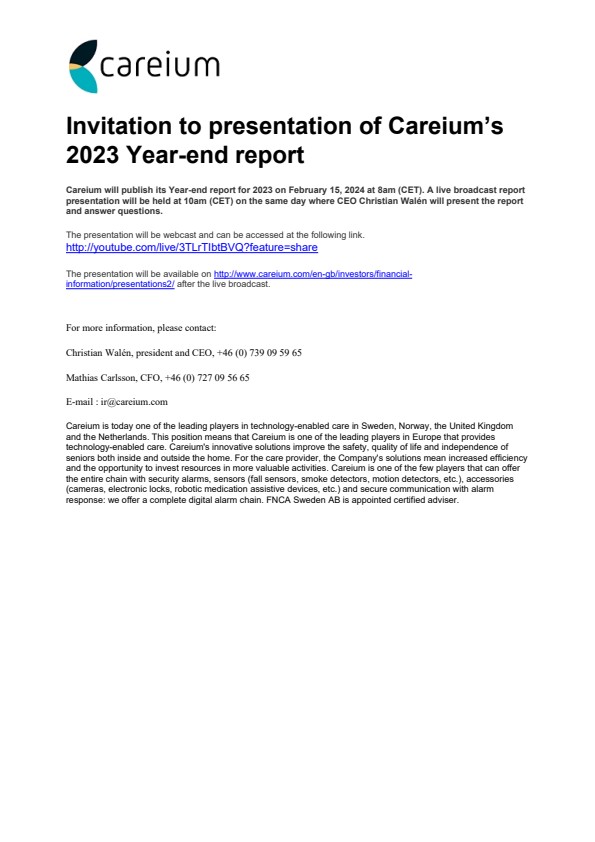 careium

Invitation to presentation of Careium's 2023 Year-end report

Careium will publish its Year-end report for 2023 on February 15, 2024 at 8am (CET). A live broadcast report presentation will be held at 10am (CET) on the same day where CEO Christian Walén will present the report and answer questions.

The presentation will be webcast and can be accessed at the following link.
http://youtube.com/live/3TLrTIbtBVQ?feature=share

The presentation will be available on http://www.careium.com/en-gb/investors/financial-information/presentations2/ after the live broadcast.

For more information, please contact:

Christian Walén, president and CEO, +46 (0) 739 09 59 65

Mathias Carlsson, CFO, +46 (0) 727 09 56 65

E-mail : ir@careium.com

Careium is today one of the leading players in technology-enabled care in Sweden, Norway, the United Kingdom and the Netherlands. This position means that Careium is one of the leading players in Europe that provides technology-enabled care. Careium's innovative solutions improve the safety, quality of life and independence of seniors both inside and outside the home. For the care provider, the Company's solutions mean increased efficiency and the opportunity to invest resources in more valuable activities. Careium is one of the few players that can offer the entire chain with security alarms, sensors (fall sensors, smoke detectors, motion detectors, etc.), accessories (cameras, electronic locks, robotic medication assistive devices, etc.) and secure communication with alarm response: we offer a complete digital alarm chain. FNCA Sweden AB is appointed certified adviser.